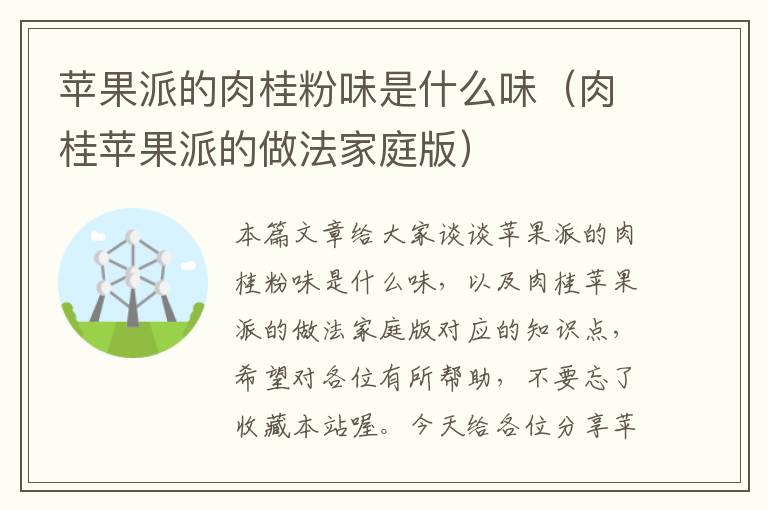 苹果派的肉桂粉味是什么味（肉桂苹果派的做法家庭版）

本篇文章给大家谈谈苹果派的肉桂粉味是什么味，以及肉桂苹果派的做法家庭版对应的知识点，希望对各位有所帮助，不要忘了收藏本站喔。今天给各位分享苹